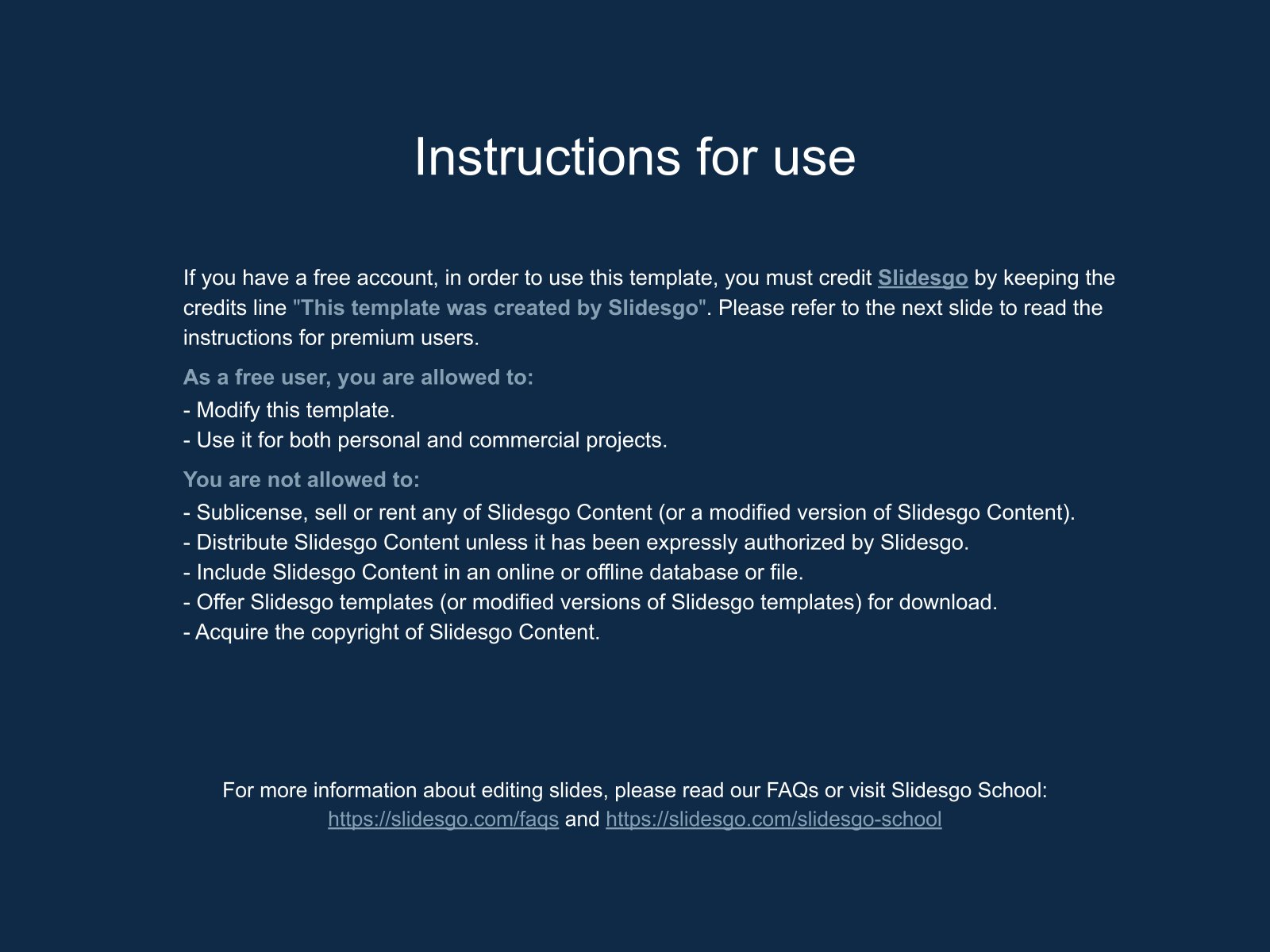 Instructions for use

If you have a free account, in order to use this template, you must credit Slidesgo by keeping the credits line "This template was created by Slidesgo". Please refer to the next slide to read the instructions for premium users.

As a free user, you are allowed to:

- Modify this template.
- Use it for both personal and commercial projects.

You are not allowed to:

- Sublicense, sell or rent any of Slidesgo Content (or a modified version of Slidesgo Content).
- Distribute Slidesgo Content unless it has been expressly authorized by Slidesgo.
- Include Slidesgo Content in an online or offline database or file.
- Offer Slidesgo templates (or modified versions of Slidesgo templates) for download.
- Acquire the copyright of Slidesgo Content.

For more information about editing slides, please read our FAQs or visit Slidesgo School: https://slidesgo.com/faqs and https://slidesgo.com/slidesgo-school